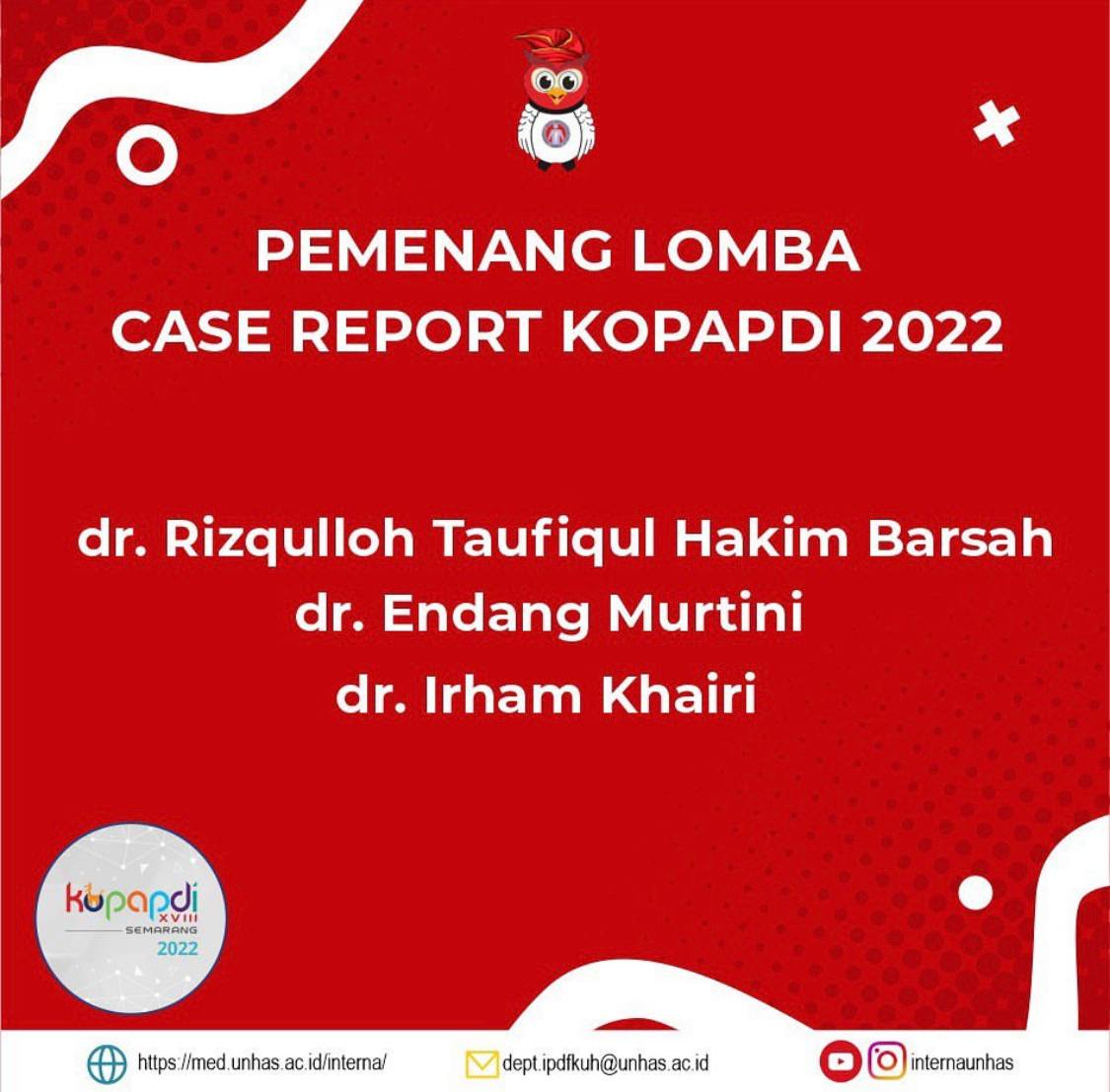 PEMENANG LOMBA
CASE REPORT KOPAPDI 2022

dr. Rizqulloh Taufiqul Hakim Barsah
dr. Endang Murtini
dr. Irham Khairi

kopapdi
XVIII
SEMARANG
2022

https://med.unhas.ac.id/interna/ dept.ipdfkuh@unhas.ac.id internaunhas